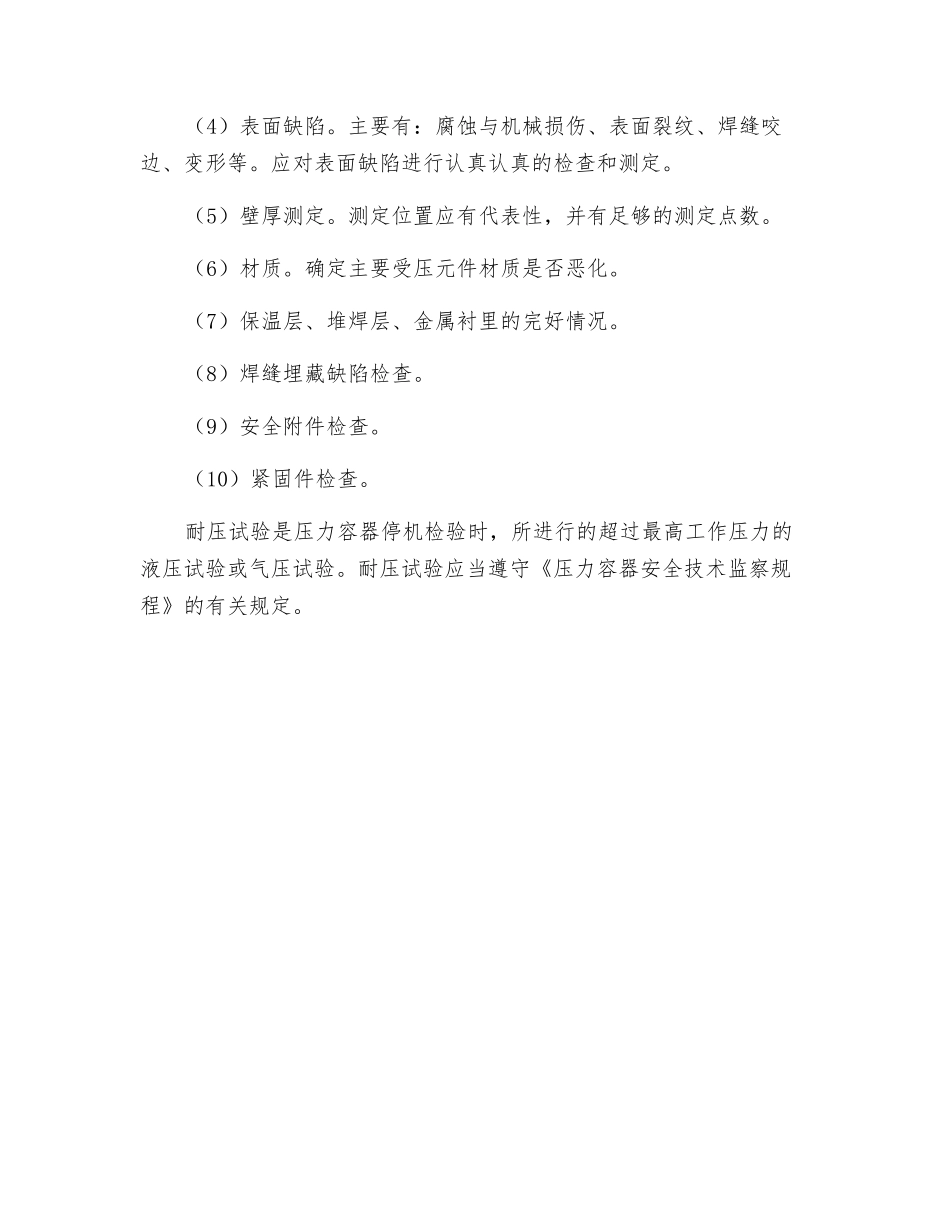 （4）表面缺陷。主要有：腐蚀与机械损伤、表面裂纹、焊缝咬边、变形等。应对表面缺陷进行认真认真的检查和测定。

（5）壁厚测定。测定位置应有代表性，并有足够的测定点数。

（6）材质。确定主要受压元件材质是否恶化。

（7）保温层、堆焊层、金属衬里的完好情况。

（8）焊缝埋藏缺陷检查。

（9）安全附件检查。

（10）紧固件检查。

耐压试验是压力容器停机检验时，所进行的超过最高工作压力的液压试验或气压试验。耐压试验应当遵守《压力容器安全技术监察规程》的有关规定。